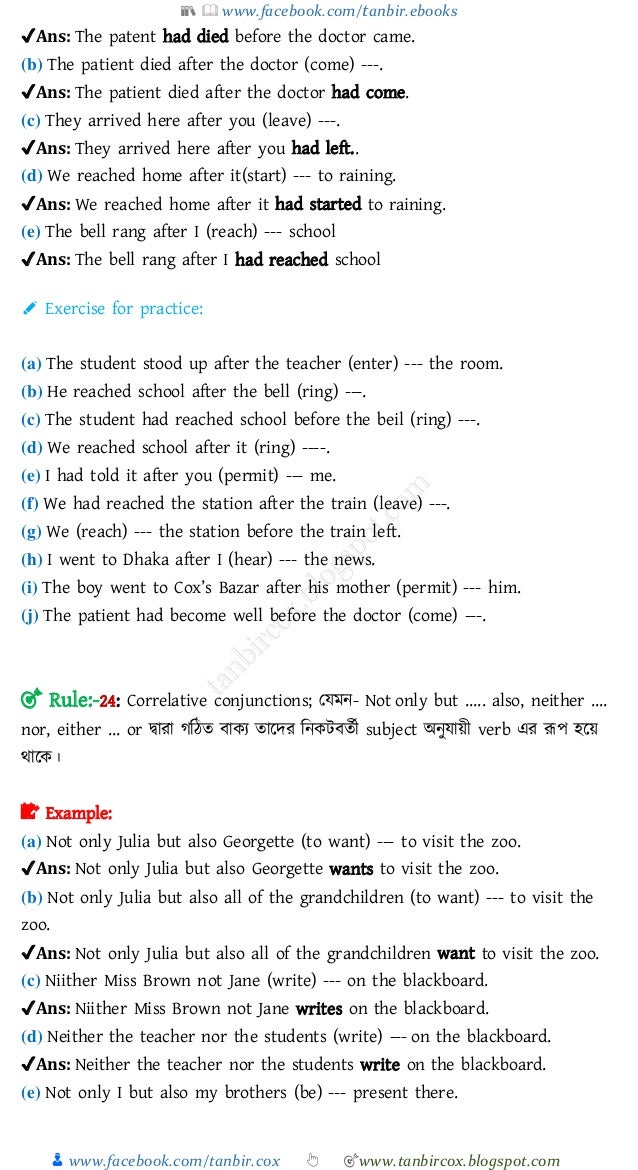 www.facebook.com/tanbir.ebooks

✔Ans: The patent had died before the doctor came.
(b) The patient died after the doctor (come) ---.
✔Ans: The patient died after the doctor had come.
(c) They arrived here after you (leave) ---.
✔Ans: They arrived here after you had left..
(d) We reached home after it(start) --- to raining.
✔Ans: We reached home after it had started to raining.
(e) The bell rang after I (reach) --- school
✔Ans: The bell rang after I had reached school

Exercise for practice:

(a) The student stood up after the teacher (enter) --- the room.
(b) He reached school after the bell (ring) ---.
(c) The student had reached school before the beil (ring) ---.
(d) We reached school after it (ring) ----.
(e) I had told it after you (permit) --- me.
(f) We had reached the station after the train (leave) ---.
(g) We (reach) --- the station before the train left.
(h) I went to Dhaka after I (hear) --- the news.
(i) The boy went to Cox's Bazar after his mother (permit) --- him.
(j) The patient had become well before the doctor (come) ---.

tanbircox.blogspot.com

Rule:-24: Correlative conjunctions; যেমন- Not only but ..... also, neither .... nor, either ... or দ্বারা গঠিত বাক্য তাদের নিকটবর্তী subject অনুযায়ী verb এর রূপ হয়ে থাকে।

Example:
(a) Not only Julia but also Georgette (to want) --- to visit the zoo.
✔Ans: Not only Julia but also Georgette wants to visit the zoo.
(b) Not only Julia but also all of the grandchildren (to want) --- to visit the zoo.
✔Ans: Not only Julia but also all of the grandchildren want to visit the zoo.
(c) Niither Miss Brown not Jane (write) --- on the blackboard.
✔Ans: Niither Miss Brown not Jane writes on the blackboard.
(d) Neither the teacher nor the students (write) --- on the blackboard.
✔Ans: Neither the teacher nor the students write on the blackboard.
(e) Not only I but also my brothers (be) --- present there.

www.facebook.com/tanbir.cox www.tanbircox.blogspot.com